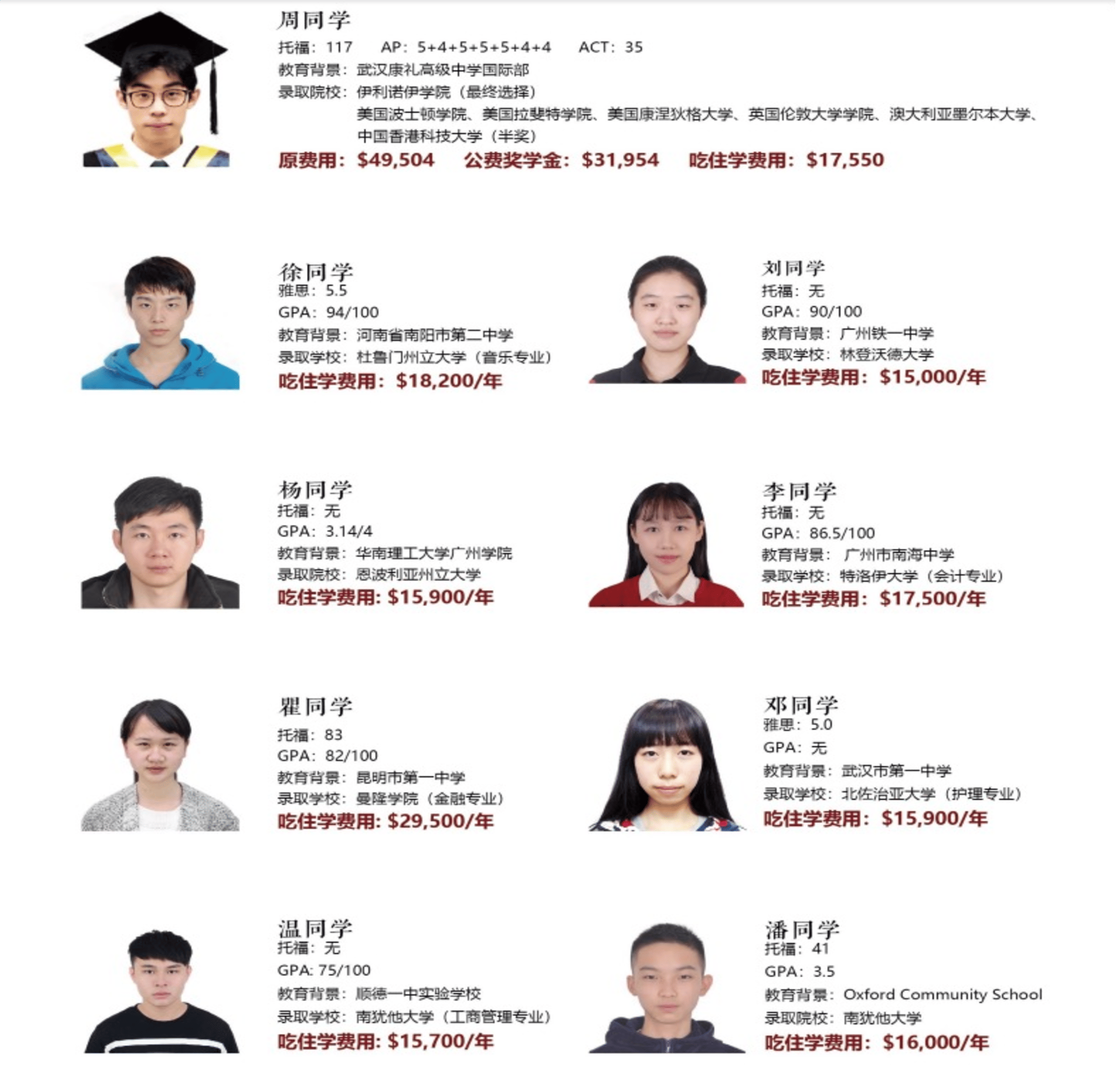 周同学
托福：117　AP：5+4+5+5+5+4+4　ACT：35
教育背景：武汉康礼高级中学国际部
录取院校：伊利诺伊学院（最终选择）
美国波士顿学院、美国拉斐特学院、美国康涅狄格大学、英国伦敦大学学院、澳大利亚墨尔本大学、中国香港科技大学（半奖）
原费用：$49,504　公费奖学金：$31,954　吃住学费用：$17,550

徐同学
雅思：5.5
GPA：94/100
教育背景：河南省南阳市第二中学
录取学校：杜鲁门州立大学（音乐专业）
吃住学费用：$18,200/年

刘同学
托福：无
GPA：90/100
教育背景：广州铁一中学
录取学校：林登沃德大学
吃住学费用：$15,000/年

杨同学
托福：无
GPA：3.14/4
教育背景：华南理工大学广州学院
录取院校：恩波利亚州立大学
吃住学费用: $15,900/年

李同学
托福：无
GPA：86.5/100
教育背景：广州市南海中学
录取学校：特洛伊大学（会计专业）
吃住学费用：$17,500/年

瞿同学
托福：83
GPA：82/100
教育背景：昆明市第一中学
录取学校：曼隆学院（金融专业）
吃住学费用: $29,500/年

邓同学
雅思：5.0
GPA：无
教育背景：武汉市第一中学
录取学校：北佐治亚大学（护理专业）
吃住学费用：$15,900/年

温同学
托福：无
GPA: 75/100
教育背景：顺德一中实验学校
录取学校：南犹他大学（工商管理专业）
吃住学费用: $15,700/年

潘同学
托福：41
GPA：3.5
教育背景：Oxford Community School
录取院校：南犹他大学
吃住学费用：$16,000/年